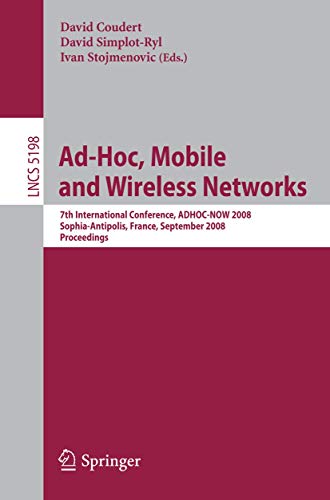 David Coudert
David Simplot-Ryl
Ivan Stojmenovic (Eds.)

LNCS 5198

Ad-Hoc, Mobile and Wireless Networks

7th International Conference, ADHOC-NOW 2008
Sophia-Antipolis, France, September 2008
Proceedings

Springer